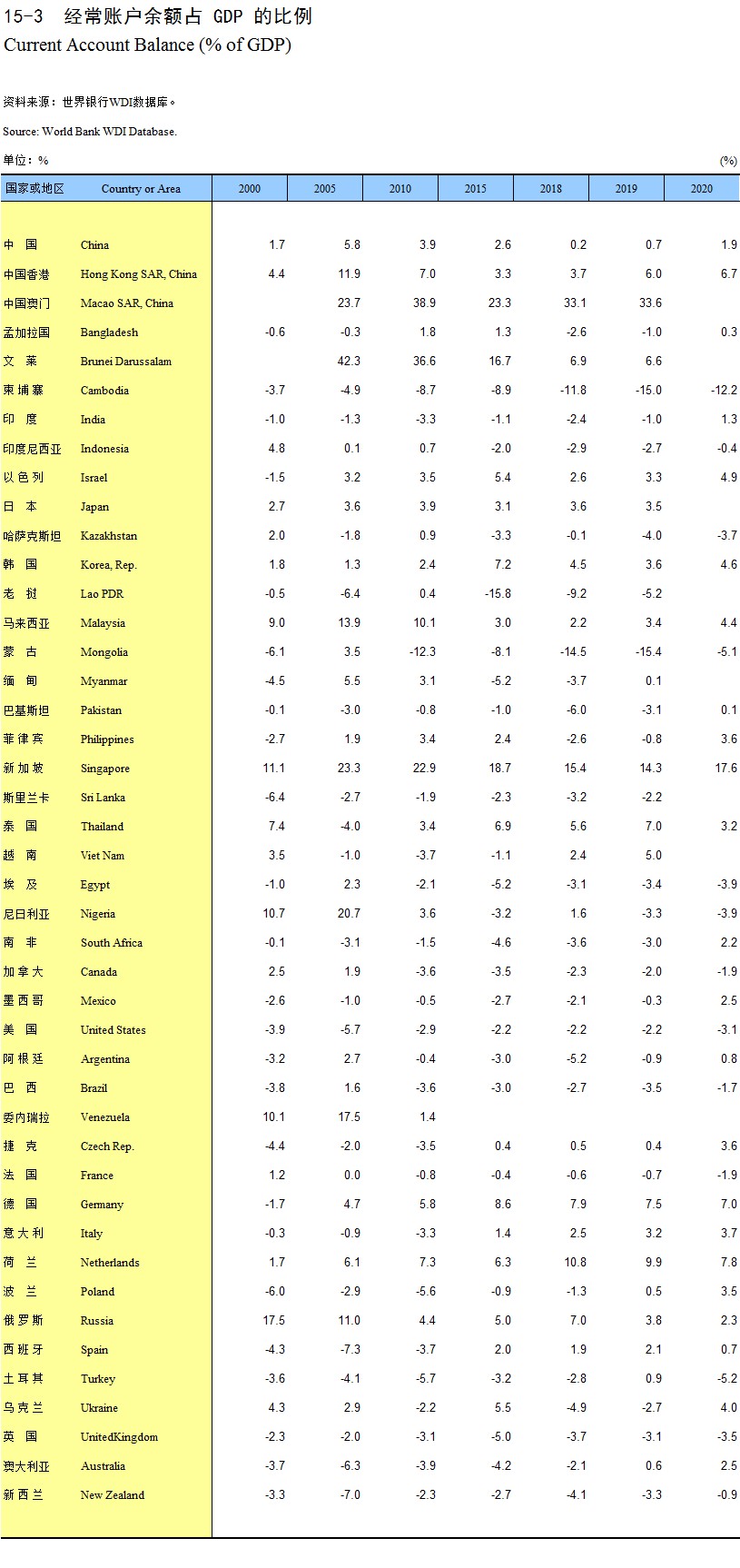 15-3 经常账户余额占 GDP 的比例
Current Account Balance (% of GDP)

资料来源：世界银行WDI数据库。

Source: World Bank WDI Database.

单位：%

(%)

| 国家或地区 | Country or Area | 2000 | 2005 | 2010 | 2015 | 2018 | 2019 | 2020 |
|---|---|---|---|---|---|---|---|---|
| 中 国 | China | 1.7 | 5.8 | 3.9 | 2.6 | 0.2 | 0.7 | 1.9 |
| 中国香港 | Hong Kong SAR, China | 4.4 | 11.9 | 7.0 | 3.3 | 3.7 | 6.0 | 6.7 |
| 中国澳门 | Macao SAR, China |  | 23.7 | 38.9 | 23.3 | 33.1 | 33.6 |  |
| 孟加拉国 | Bangladesh | -0.6 | -0.3 | 1.8 | 1.3 | -2.6 | -1.0 | 0.3 |
| 文 莱 | Brunei Darussalam |  | 42.3 | 36.6 | 16.7 | 6.9 | 6.6 |  |
| 柬 埔 寨 | Cambodia | -3.7 | -4.9 | -8.7 | -8.9 | -11.8 | -15.0 | -12.2 |
| 印 度 | India | -1.0 | -1.3 | -3.3 | -1.1 | -2.4 | -1.0 | 1.3 |
| 印度尼西亚 | Indonesia | 4.8 | 0.1 | 0.7 | -2.0 | -2.9 | -2.7 | -0.4 |
| 以 色 列 | Israel | -1.5 | 3.2 | 3.5 | 5.4 | 2.6 | 3.3 | 4.9 |
| 日 本 | Japan | 2.7 | 3.6 | 3.9 | 3.1 | 3.6 | 3.5 |  |
| 哈萨克斯坦 | Kazakhstan | 2.0 | -1.8 | 0.9 | -3.3 | -0.1 | -4.0 | -3.7 |
| 韩 国 | Korea, Rep. | 1.8 | 1.3 | 2.4 | 7.2 | 4.5 | 3.6 | 4.6 |
| 老 挝 | Lao PDR | -0.5 | -6.4 | 0.4 | -15.8 | -9.2 | -5.2 |  |
| 马来西亚 | Malaysia | 9.0 | 13.9 | 10.1 | 3.0 | 2.2 | 3.4 | 4.4 |
| 蒙 古 | Mongolia | -6.1 | 3.5 | -12.3 | -8.1 | -14.5 | -15.4 | -5.1 |
| 缅 甸 | Myanmar | -4.5 | 5.5 | 3.1 | -5.2 | -3.7 | 0.1 |  |
| 巴基斯坦 | Pakistan | -0.1 | -3.0 | -0.8 | -1.0 | -6.0 | -3.1 | 0.1 |
| 菲 律 宾 | Philippines | -2.7 | 1.9 | 3.4 | 2.4 | -2.6 | -0.8 | 3.6 |
| 新 加 坡 | Singapore | 11.1 | 23.3 | 22.9 | 18.7 | 15.4 | 14.3 | 17.6 |
| 斯里兰卡 | Sri Lanka | -6.4 | -2.7 | -1.9 | -2.3 | -3.2 | -2.2 |  |
| 泰 国 | Thailand | 7.4 | -4.0 | 3.4 | 6.9 | 5.6 | 7.0 | 3.2 |
| 越 南 | Viet Nam | 3.5 | -1.0 | -3.7 | -1.1 | 2.4 | 5.0 |  |
| 埃 及 | Egypt | -1.0 | 2.3 | -2.1 | -5.2 | -3.1 | -3.4 | -3.9 |
| 尼日利亚 | Nigeria | 10.7 | 20.7 | 3.6 | -3.2 | 1.6 | -3.3 | -3.9 |
| 南 非 | South Africa | -0.1 | -3.1 | -1.5 | -4.6 | -3.6 | -3.0 | 2.2 |
| 加 拿 大 | Canada | 2.5 | 1.9 | -3.6 | -3.5 | -2.3 | -2.0 | -1.9 |
| 墨 西 哥 | Mexico | -2.6 | -1.0 | -0.5 | -2.7 | -2.1 | -0.3 | 2.5 |
| 美 国 | United States | -3.9 | -5.7 | -2.9 | -2.2 | -2.2 | -2.2 | -3.1 |
| 阿 根 廷 | Argentina | -3.2 | 2.7 | -0.4 | -3.0 | -5.2 | -0.9 | 0.8 |
| 巴 西 | Brazil | -3.8 | 1.6 | -3.6 | -3.0 | -2.7 | -3.5 | -1.7 |
| 委内瑞拉 | Venezuela | 10.1 | 17.5 | 1.4 |  |  |  |  |
| 捷 克 | Czech Rep. | -4.4 | -2.0 | -3.5 | 0.4 | 0.5 | 0.4 | 3.6 |
| 法 国 | France | 1.2 | 0.0 | -0.8 | -0.4 | -0.6 | -0.7 | -1.9 |
| 德 国 | Germany | -1.7 | 4.7 | 5.8 | 8.6 | 7.9 | 7.5 | 7.0 |
| 意 大 利 | Italy | -0.3 | -0.9 | -3.3 | 1.4 | 2.5 | 3.2 | 3.7 |
| 荷 兰 | Netherlands | 1.7 | 6.1 | 7.3 | 6.3 | 10.8 | 9.9 | 7.8 |
| 波 兰 | Poland | -6.0 | -2.9 | -5.6 | -0.9 | -1.3 | 0.5 | 3.5 |
| 俄 罗 斯 | Russia | 17.5 | 11.0 | 4.4 | 5.0 | 7.0 | 3.8 | 2.3 |
| 西 班 牙 | Spain | -4.3 | -7.3 | -3.7 | 2.0 | 1.9 | 2.1 | 0.7 |
| 土 耳 其 | Turkey | -3.6 | -4.1 | -5.7 | -3.2 | -2.8 | 0.9 | -5.2 |
| 乌 克 兰 | Ukraine | 4.3 | 2.9 | -2.2 | 5.5 | -4.9 | -2.7 | 4.0 |
| 英 国 | UnitedKingdom | -2.3 | -2.0 | -3.1 | -5.0 | -3.7 | -3.1 | -3.5 |
| 澳大利亚 | Australia | -3.7 | -6.3 | -3.9 | -4.2 | -2.1 | 0.6 | 2.5 |
| 新 西 兰 | New Zealand | -3.3 | -7.0 | -2.3 | -2.7 | -4.1 | -3.3 | -0.9 |